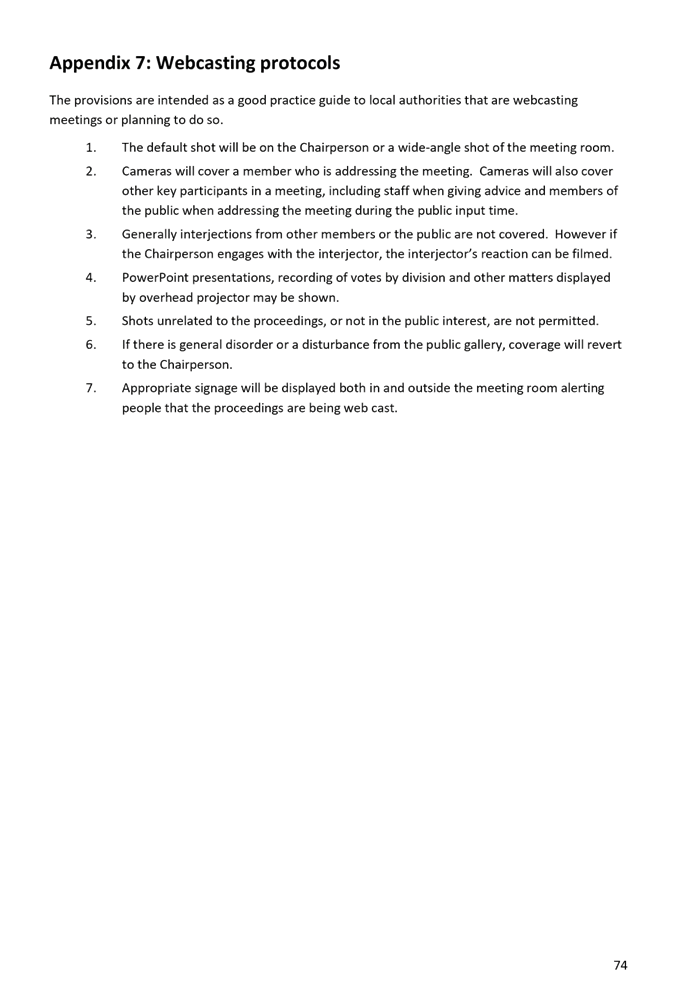 Appendix 7: Webcasting protocols

The provisions are intended as a good practice guide to local authorities that are webcasting meetings or planning to do so.

1. The default shot will be on the Chairperson or a wide-angle shot of the meeting room.
2. Cameras will cover a member who is addressing the meeting. Cameras will also cover other key participants in a meeting, including staff when giving advice and members of the public when addressing the meeting during the public input time.
3. Generally interjections from other members or the public are not covered. However if the Chairperson engages with the interjector, the interjector's reaction can be filmed.
4. PowerPoint presentations, recording of votes by division and other matters displayed by overhead projector may be shown.
5. Shots unrelated to the proceedings, or not in the public interest, are not permitted.
6. If there is general disorder or a disturbance from the public gallery, coverage will revert to the Chairperson.
7. Appropriate signage will be displayed both in and outside the meeting room alerting people that the proceedings are being web cast.

74